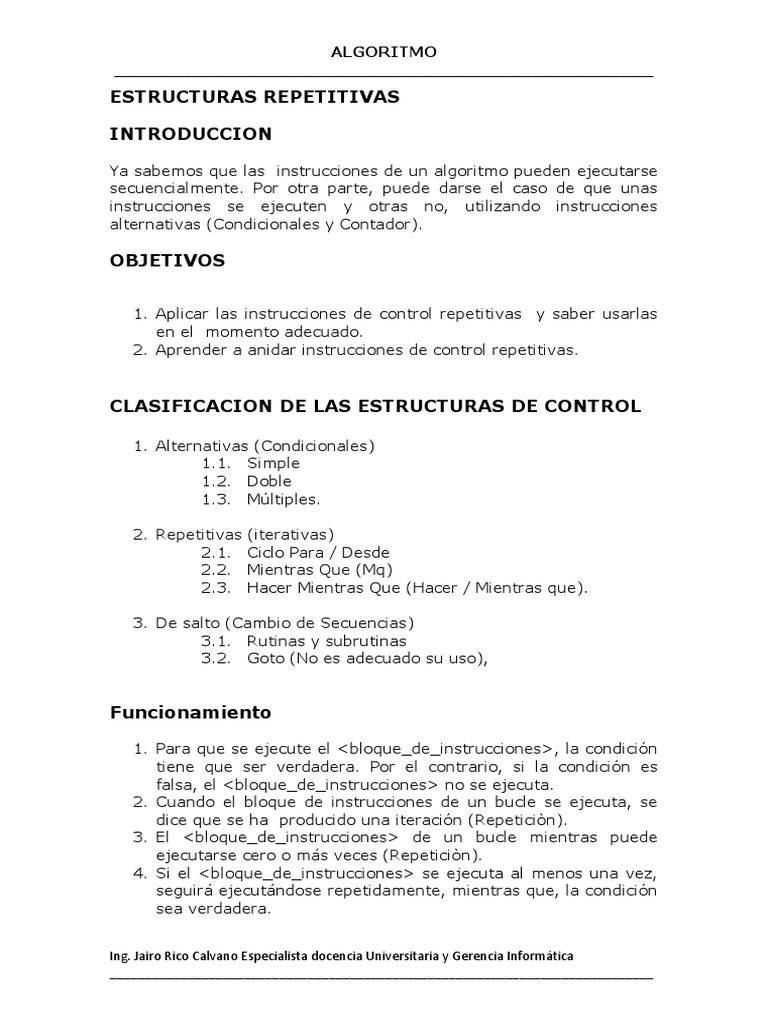 ALGORITMO

ESTRUCTURAS REPETITIVAS

INTRODUCCION

Ya sabemos que las instrucciones de un algoritmo pueden ejecutarse secuencialmente. Por otra parte, puede darse el caso de que unas instrucciones se ejecuten y otras no, utilizando instrucciones alternativas (Condicionales y Contador).

OBJETIVOS

1. Aplicar las instrucciones de control repetitivas y saber usarlas en el momento adecuado.
2. Aprender a anidar instrucciones de control repetitivas.

CLASIFICACION DE LAS ESTRUCTURAS DE CONTROL

1. Alternativas (Condicionales)
1.1. Simple
1.2. Doble
1.3. Múltiples.

2. Repetitivas (iterativas)
2.1. Ciclo Para / Desde
2.2. Mientras Que (Mq)
2.3. Hacer Mientras Que (Hacer / Mientras que).

3. De salto (Cambio de Secuencias)
3.1. Rutinas y subrutinas
3.2. Goto (No es adecuado su uso),

Funcionamiento

1. Para que se ejecute el <bloque_de_instrucciones>, la condición tiene que ser verdadera. Por el contrario, si la condición es falsa, el <bloque_de_instrucciones> no se ejecuta.
2. Cuando el bloque de instrucciones de un bucle se ejecuta, se dice que se ha producido una iteración (Repeticiòn).
3. El <bloque_de_instrucciones> de un bucle mientras puede ejecutarse cero o más veces (Repeticiòn).
4. Si el <bloque_de_instrucciones> se ejecuta al menos una vez, seguirá ejecutándose repetidamente, mientras que, la condición sea verdadera.

Ing. Jairo Rico Calvano Especialista docencia Universitaria y Gerencia Informática